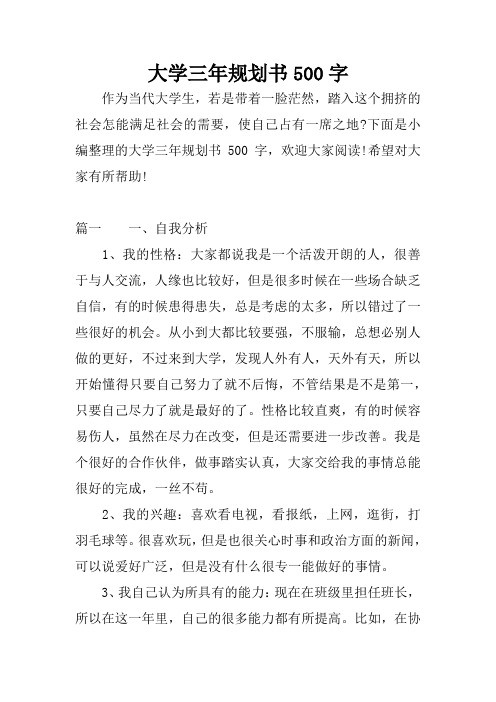 大学三年规划书 500 字

作为当代大学生，若是带着一脸茫然，踏入这个拥挤的社会怎能满足社会的需要，使自己占有一席之地?下面是小编整理的大学三年规划书 500 字，欢迎大家阅读!希望对大家有所帮助!

篇一　　一、自我分析

1、我的性格：大家都说我是一个活泼开朗的人，很善于与人交流，人缘也比较好，但是很多时候在一些场合缺乏自信，有的时候患得患失，总是考虑的太多，所以错过了一些很好的机会。从小到大都比较要强，不服输，总想必别人做的更好，不过来到大学，发现人外有人，天外有天，所以开始懂得只要自己努力了就不后悔，不管结果是不是第一，只要自己尽力了就是最好的了。性格比较直爽，有的时候容易伤人，虽然在尽力在改变，但是还需要进一步改善。我是个很好的合作伙伴，做事踏实认真，大家交给我的事情总能很好的完成，一丝不苟。

2、我的兴趣：喜欢看电视，看报纸，上网，逛街，打羽毛球等。很喜欢玩，但是也很关心时事和政治方面的新闻，可以说爱好广泛，但是没有什么很专一能做好的事情。

3、我自己认为所具有的能力：现在在班级里担任班长，所以在这一年里，自己的很多能力都有所提高。比如，在协